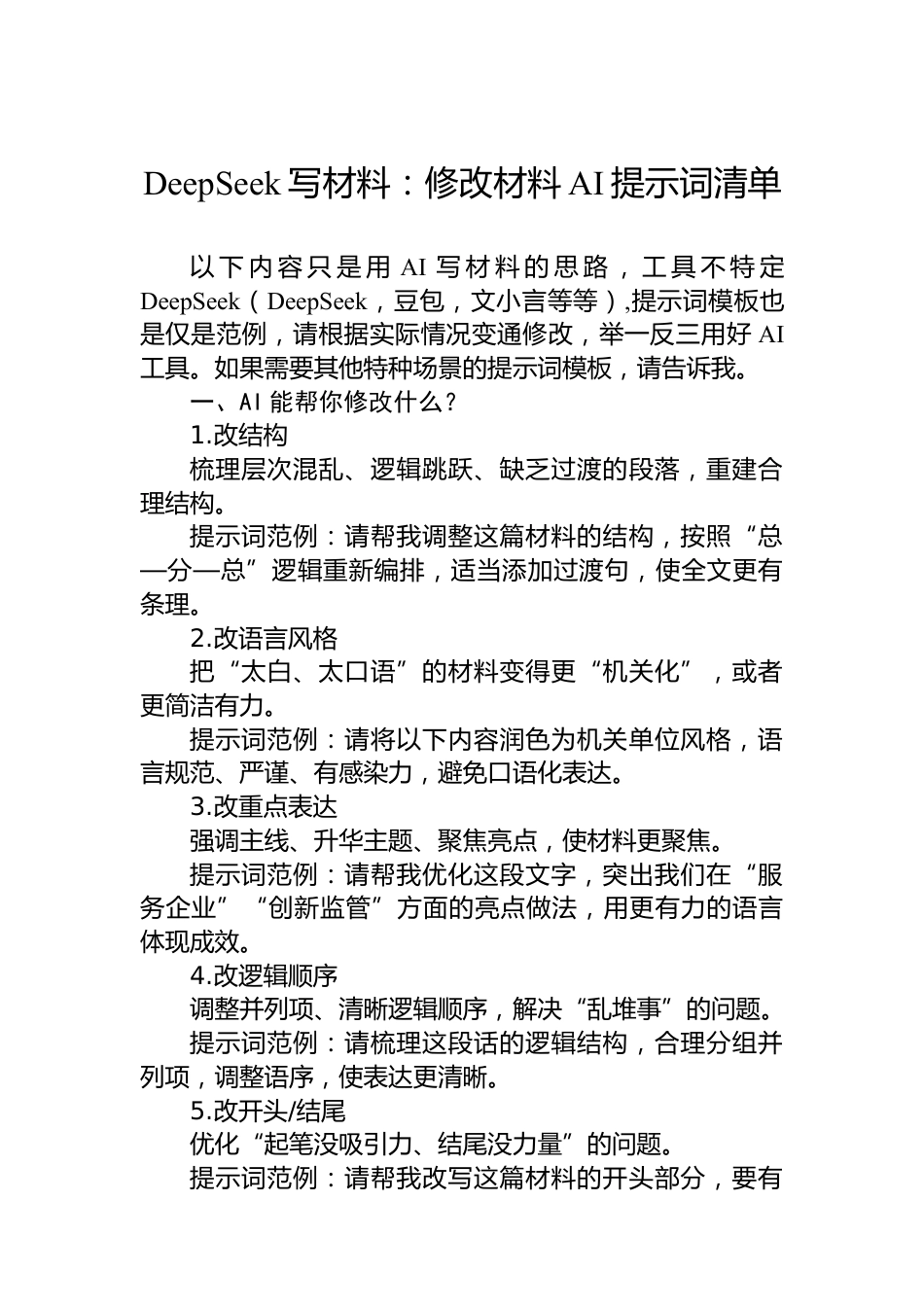 DeepSeek 写材料：修改材料 AI 提示词清单

以下内容只是用 AI 写材料的思路，工具不特定 DeepSeek（DeepSeek，豆包，文小言等等）,提示词模板也是仅是范例，请根据实际情况变通修改，举一反三用好 AI 工具。如果需要其他特种场景的提示词模板，请告诉我。

一、AI 能帮你修改什么？

1.改结构

梳理层次混乱、逻辑跳跃、缺乏过渡的段落，重建合理结构。

提示词范例：请帮我调整这篇材料的结构，按照“总—分—总”逻辑重新编排，适当添加过渡句，使全文更有条理。

2.改语言风格

把“太白、太口语”的材料变得更“机关化”，或者更简洁有力。

提示词范例：请将以下内容润色为机关单位风格，语言规范、严谨、有感染力，避免口语化表达。

3.改重点表达

强调主线、升华主题、聚焦亮点，使材料更聚焦。

提示词范例：请帮我优化这段文字，突出我们在“服务企业”“创新监管”方面的亮点做法，用更有力的语言体现成效。

4.改逻辑顺序

调整并列项、清晰逻辑顺序，解决“乱堆事”的问题。

提示词范例：请梳理这段话的逻辑结构，合理分组并列项，调整语序，使表达更清晰。

5.改开头/结尾

优化“起笔没吸引力、结尾没力量”的问题。

提示词范例：请帮我改写这篇材料的开头部分，要有